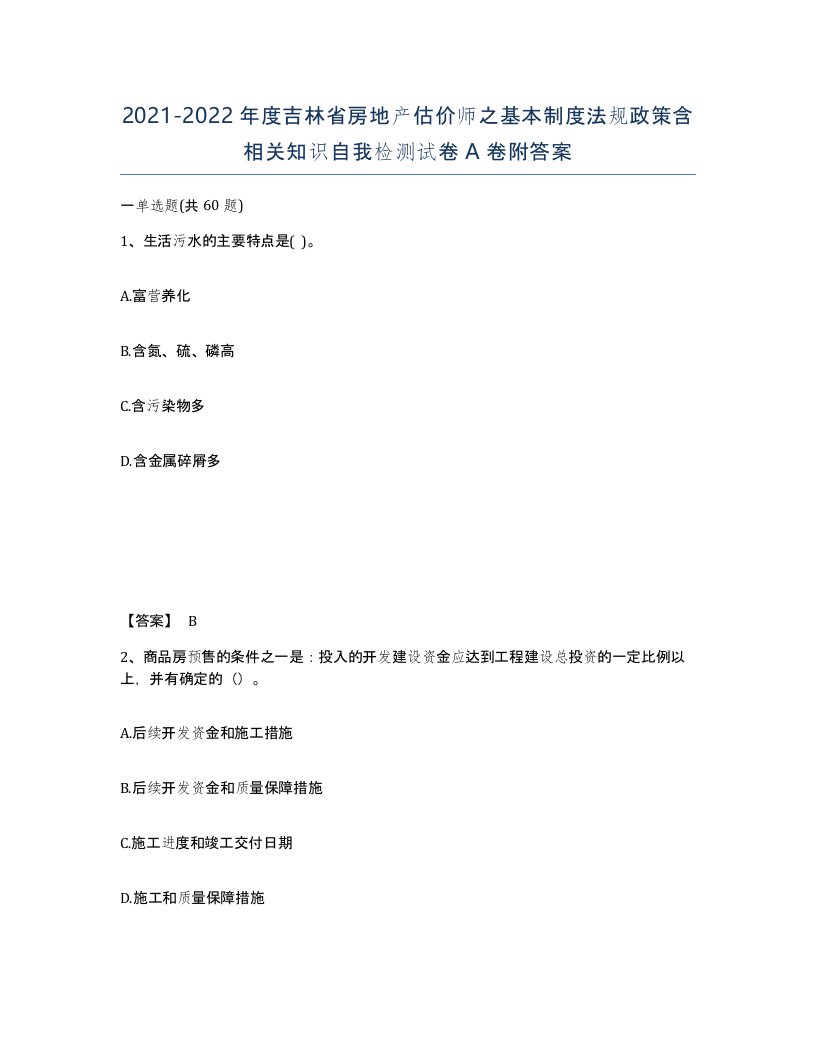 2021-2022年度吉林省房地产估价师之基本制度法规政策含相关知识自我检测试卷A卷附答案

一单选题(共60题)

1、生活污水的主要特点是( )。

A.富营养化

B.含氮、硫、磷高

C.含污染物多

D.含金属碎屑多

【答案】 B

2、商品房预售的条件之一是：投入的开发建设资金应达到工程建设总投资的一定比例以上，并有确定的（）。

A.后续开发资金和施工措施

B.后续开发资金和质量保障措施

C.施工进度和竣工交付日期

D.施工和质量保障措施